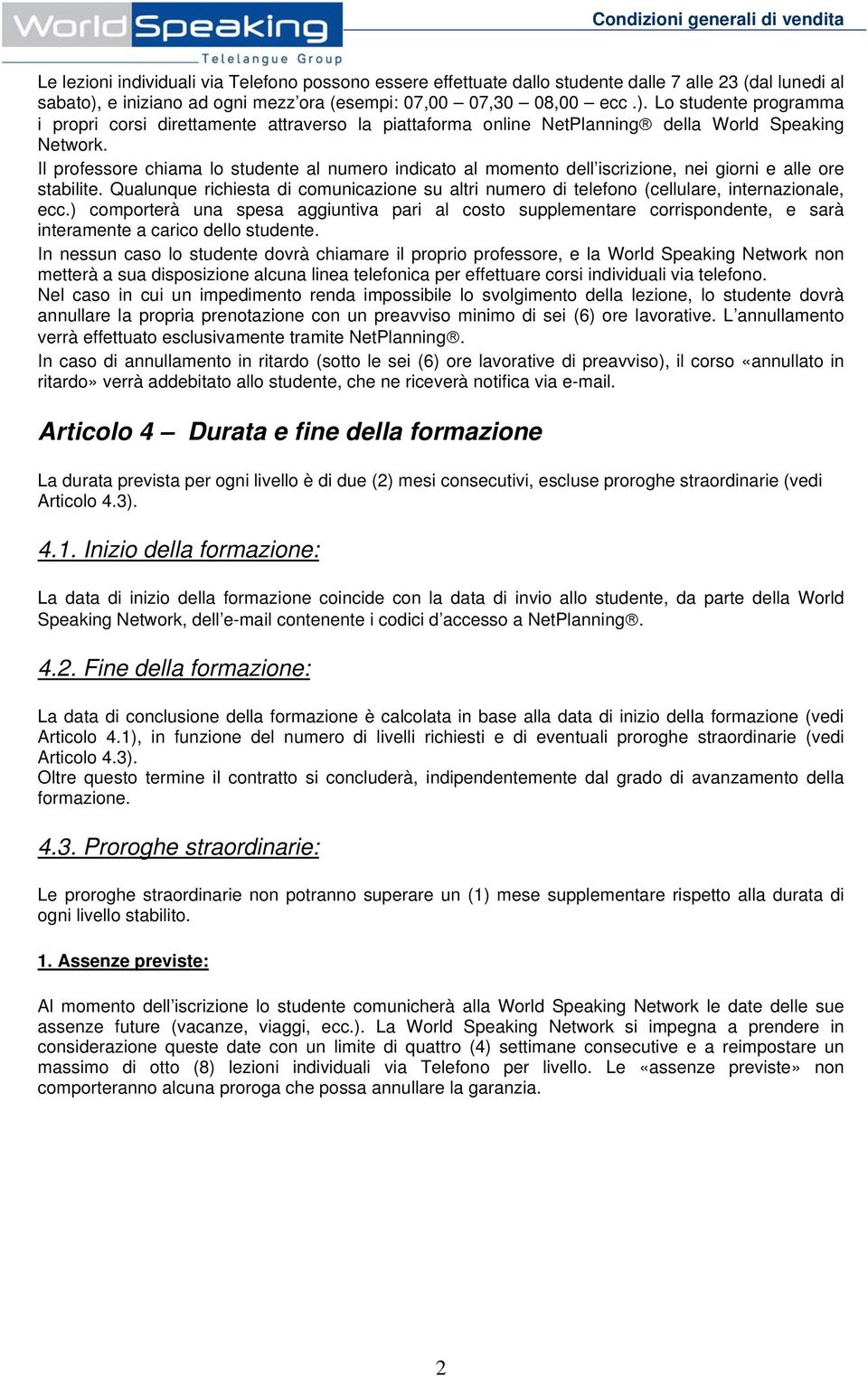 WorldSpeaking
Telelangue Group

Condizioni generali di vendita

Le lezioni individuali via Telefono possono essere effettuate dallo studente dalle 7 alle 23 (dal lunedi al sabato), e iniziano ad ogni mezz'ora (esempi: 07,00 – 07,30 – 08,00 – ecc .). Lo studente programma i propri corsi direttamente attraverso la piattaforma online NetPlanning® della World Speaking Network.
Il professore chiama lo studente al numero indicato al momento dell'iscrizione, nei giorni e alle ore stabilite. Qualunque richiesta di comunicazione su altri numero di telefono (cellulare, internazionale, ecc.) comporterà una spesa aggiuntiva pari al costo supplementare corrispondente, e sarà interamente a carico dello studente.
In nessun caso lo studente dovrà chiamare il proprio professore, e la World Speaking Network non metterà a sua disposizione alcuna linea telefonica per effettuare corsi individuali via telefono.
Nel caso in cui un impedimento renda impossibile lo svolgimento della lezione, lo studente dovrà annullare la propria prenotazione con un preavviso minimo di sei (6) ore lavorative. L'annullamento verrà effettuato esclusivamente tramite NetPlanning®.
In caso di annullamento in ritardo (sotto le sei (6) ore lavorative di preavviso), il corso «annullato in ritardo» verrà addebitato allo studente, che ne riceverà notifica via e-mail.

Articolo 4 – Durata e fine della formazione

La durata prevista per ogni livello è di due (2) mesi consecutivi, escluse proroghe straordinarie (vedi Articolo 4.3).

4.1. Inizio della formazione:

La data di inizio della formazione coincide con la data di invio allo studente, da parte della World Speaking Network, dell'e-mail contenente i codici d'accesso a NetPlanning®.

4.2. Fine della formazione:

La data di conclusione della formazione è calcolata in base alla data di inizio della formazione (vedi Articolo 4.1), in funzione del numero di livelli richiesti e di eventuali proroghe straordinarie (vedi Articolo 4.3).
Oltre questo termine il contratto si concluderà, indipendentemente dal grado di avanzamento della formazione.

4.3. Proroghe straordinarie:

Le proroghe straordinarie non potranno superare un (1) mese supplementare rispetto alla durata di ogni livello stabilito.

1. Assenze previste:

Al momento dell'iscrizione lo studente comunicherà alla World Speaking Network le date delle sue assenze future (vacanze, viaggi, ecc.). La World Speaking Network si impegna a prendere in considerazione queste date con un limite di quattro (4) settimane consecutive e a reimpostare un massimo di otto (8) lezioni individuali via Telefono per livello. Le «assenze previste» non comporteranno alcuna proroga che possa annullare la garanzia.

2